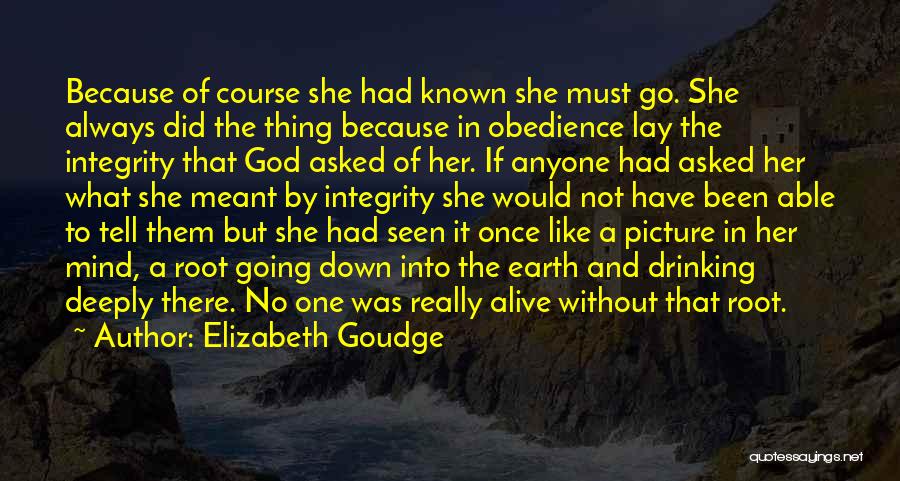 Because of course she had known she must go. She always did the thing because in obedience lay the integrity that God asked of her. If anyone had asked her what she meant by integrity she would not have been able to tell them but she had seen it once like a picture in her mind, a root going down into the earth and drinking deeply there. No one was really alive without that root.

~ Author: Elizabeth Goudge

quotessayings.net